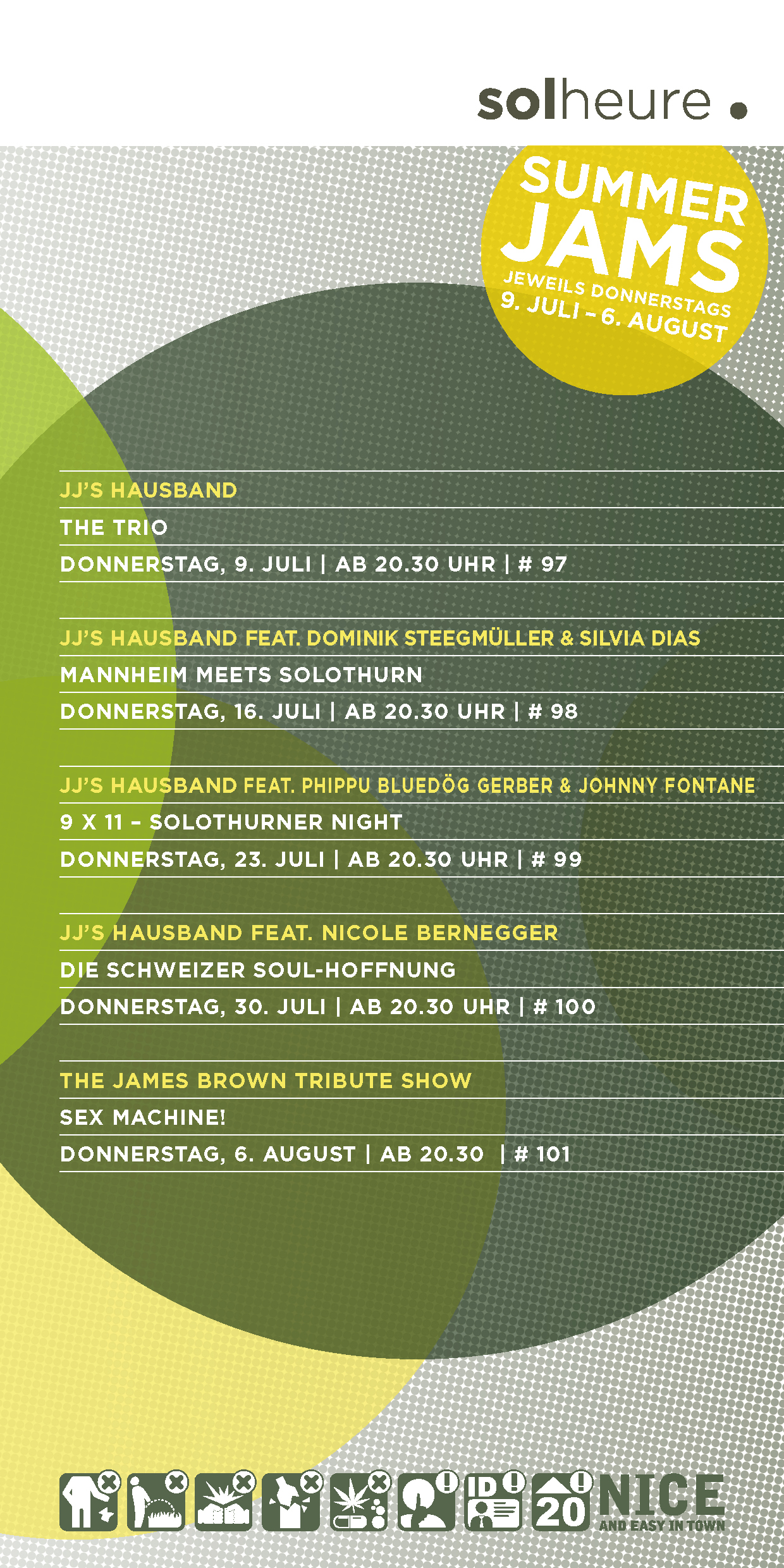 solheure

SUMMER JAMS

JEWEILS DONNERSTAGS
9. JULI – 6. AUGUST

JJ'S HAUSBAND

THE TRIO

DONNERSTAG, 9. JULI | AB 20.30 UHR | # 97

JJ'S HAUSBAND FEAT. DOMINIK STEEGMÜLLER & SILVIA DIAS

MANNHEIM MEETS SOLOTHURN

DONNERSTAG, 16. JULI | AB 20.30 UHR | # 98

JJ'S HAUSBAND FEAT. PHIPPU BLUEDÖG GERBER & JOHNNY FONTANE

9 X 11 – SOLOTHURNER NIGHT

DONNERSTAG, 23. JULI | AB 20.30 UHR | # 99

JJ'S HAUSBAND FEAT. NICOLE BERNEGGER

DIE SCHWEIZER SOUL-HOFFNUNG

DONNERSTAG, 30. JULI | AB 20.30 UHR | # 100

THE JAMES BROWN TRIBUTE SHOW

SEX MACHINE!

DONNERSTAG, 6. AUGUST | AB 20.30 | # 101

ID 20 NICE AND EASY IN TOWN